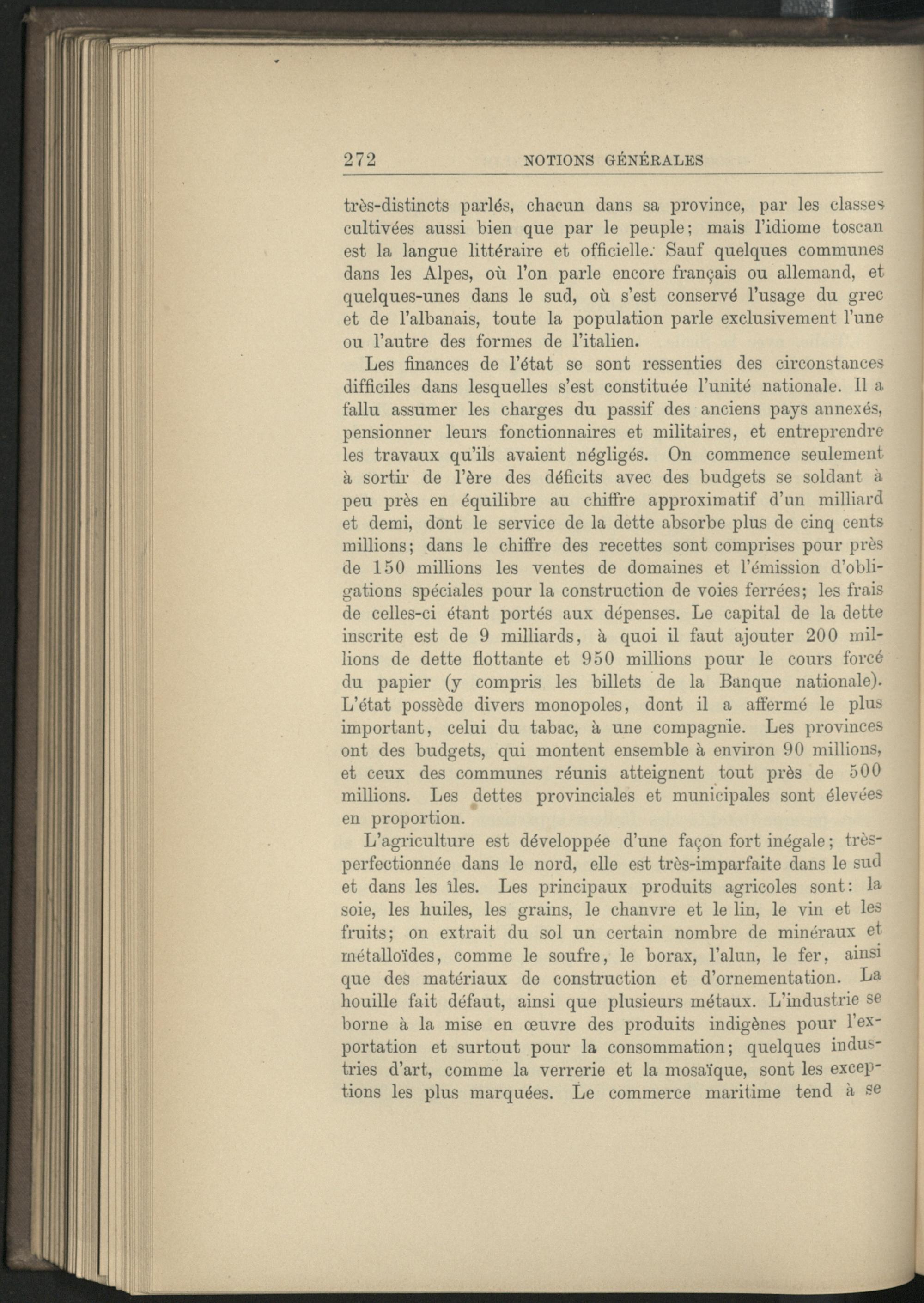 272 NOTIONS GÉNÉRALES

très-distincts parlés, chacun dans sa province, par les classes cultivées aussi bien que par le peuple; mais l'idiome toscan est la langue littéraire et officielle. Sauf quelques communes dans les Alpes, où l'on parle encore français ou allemand, et quelques-unes dans le sud, où s'est conservé l'usage du grec et de l'albanais, toute la population parle exclusivement l'une ou l'autre des formes de l'italien.

Les finances de l'état se sont ressenties des circonstances difficiles dans lesquelles s'est constituée l'unité nationale. Il a fallu assumer les charges du passif des anciens pays annexés, pensionner leurs fonctionnaires et militaires, et entreprendre les travaux qu'ils avaient négligés. On commence seulement à sortir de l'ère des déficits avec des budgets se soldant à peu près en équilibre au chiffre approximatif d'un milliard et demi, dont le service de la dette absorbe plus de cinq cents millions; dans le chiffre des recettes sont comprises pour près de 150 millions les ventes de domaines et l'émission d'obligations spéciales pour la construction de voies ferrées; les frais de celles-ci étant portés aux dépenses. Le capital de la dette inscrite est de 9 milliards, à quoi il faut ajouter 200 millions de dette flottante et 950 millions pour le cours forcé du papier (y compris les billets de la Banque nationale). L'état possède divers monopoles, dont il a affermé le plus important, celui du tabac, à une compagnie. Les provinces ont des budgets, qui montent ensemble à environ 90 millions, et ceux des communes réunis atteignent tout près de 500 millions. Les dettes provinciales et municipales sont élevées en proportion.

L'agriculture est développée d'une façon fort inégale; très-perfectionnée dans le nord, elle est très-imparfaite dans le sud et dans les îles. Les principaux produits agricoles sont: la soie, les huiles, les grains, le chanvre et le lin, le vin et les fruits; on extrait du sol un certain nombre de minéraux et métalloïdes, comme le soufre, le borax, l'alun, le fer, ainsi que des matériaux de construction et d'ornementation. La houille fait défaut, ainsi que plusieurs métaux. L'industrie se borne à la mise en œuvre des produits indigènes pour l'exportation et surtout pour la consommation; quelques industries d'art, comme la verrerie et la mosaïque, sont les exceptions les plus marquées. Le commerce maritime tend à se